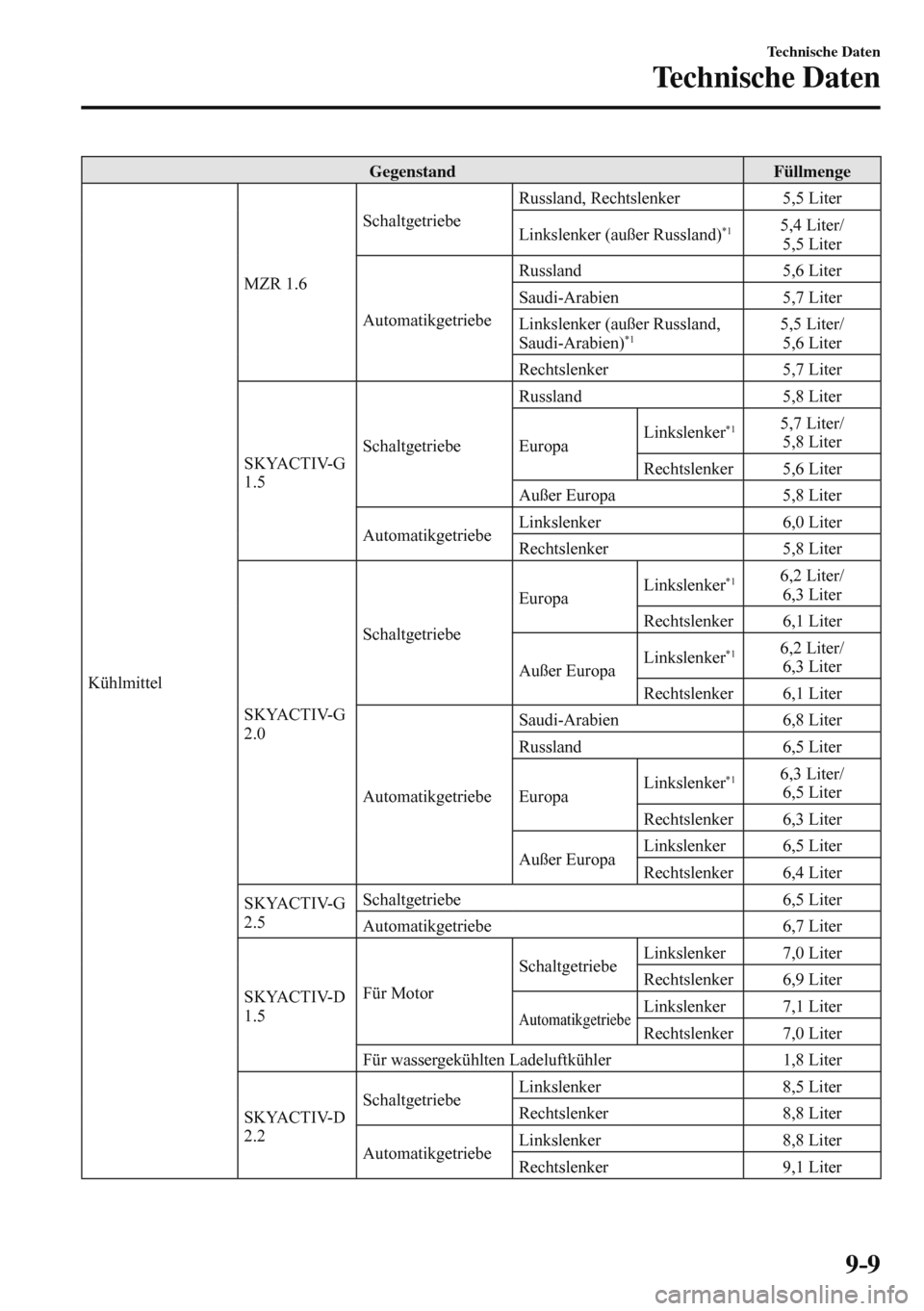 Technische Daten
Technische Daten

| Gegenstand | | | | | Füllmenge |
|---|---|---|---|---|---|
| Kühlmittel | MZR 1.6 | Schaltgetriebe | Russland, Rechtslenker | | 5,5 Liter |
| | | | Linkslenker (außer Russland)$^{*1}$ | | 5,4 Liter/ 5,5 Liter |
| | | Automatikgetriebe | Russland | | 5,6 Liter |
| | | | Saudi-Arabien | | 5,7 Liter |
| | | | Linkslenker (außer Russland, Saudi-Arabien)$^{*1}$ | | 5,5 Liter/ 5,6 Liter |
| | | | Rechtslenker | | 5,7 Liter |
| | SKYACTIV-G 1.5 | Schaltgetriebe | Russland | | 5,8 Liter |
| | | | Europa | Linkslenker$^{*1}$ | 5,7 Liter/ 5,8 Liter |
| | | | | Rechtslenker | 5,6 Liter |
| | | | Außer Europa | | 5,8 Liter |
| | | Automatikgetriebe | Linkslenker | | 6,0 Liter |
| | | | Rechtslenker | | 5,8 Liter |
| | SKYACTIV-G 2.0 | Schaltgetriebe | Europa | Linkslenker$^{*1}$ | 6,2 Liter/ 6,3 Liter |
| | | | | Rechtslenker | 6,1 Liter |
| | | | Außer Europa | Linkslenker$^{*1}$ | 6,2 Liter/ 6,3 Liter |
| | | | | Rechtslenker | 6,1 Liter |
| | | Automatikgetriebe | Saudi-Arabien | | 6,8 Liter |
| | | | Russland | | 6,5 Liter |
| | | | Europa | Linkslenker$^{*1}$ | 6,3 Liter/ 6,5 Liter |
| | | | | Rechtslenker | 6,3 Liter |
| | | | Außer Europa | Linkslenker | 6,5 Liter |
| | | | | Rechtslenker | 6,4 Liter |
| | SKYACTIV-G 2.5 | Schaltgetriebe | | | 6,5 Liter |
| | | Automatikgetriebe | | | 6,7 Liter |
| | SKYACTIV-D 1.5 | Für Motor | Schaltgetriebe | Linkslenker | 7,0 Liter |
| | | | | Rechtslenker | 6,9 Liter |
| | | | Automatikgetriebe | Linkslenker | 7,1 Liter |
| | | | | Rechtslenker | 7,0 Liter |
| | | Für wassergekühlten Ladeluftkühler | | | 1,8 Liter |
| | SKYACTIV-D 2.2 | Schaltgetriebe | Linkslenker | | 8,5 Liter |
| | | | Rechtslenker | | 8,8 Liter |
| | | Automatikgetriebe | Linkslenker | | 8,8 Liter |
| | | | Rechtslenker | | 9,1 Liter |

9-9
carmanualsonline.info